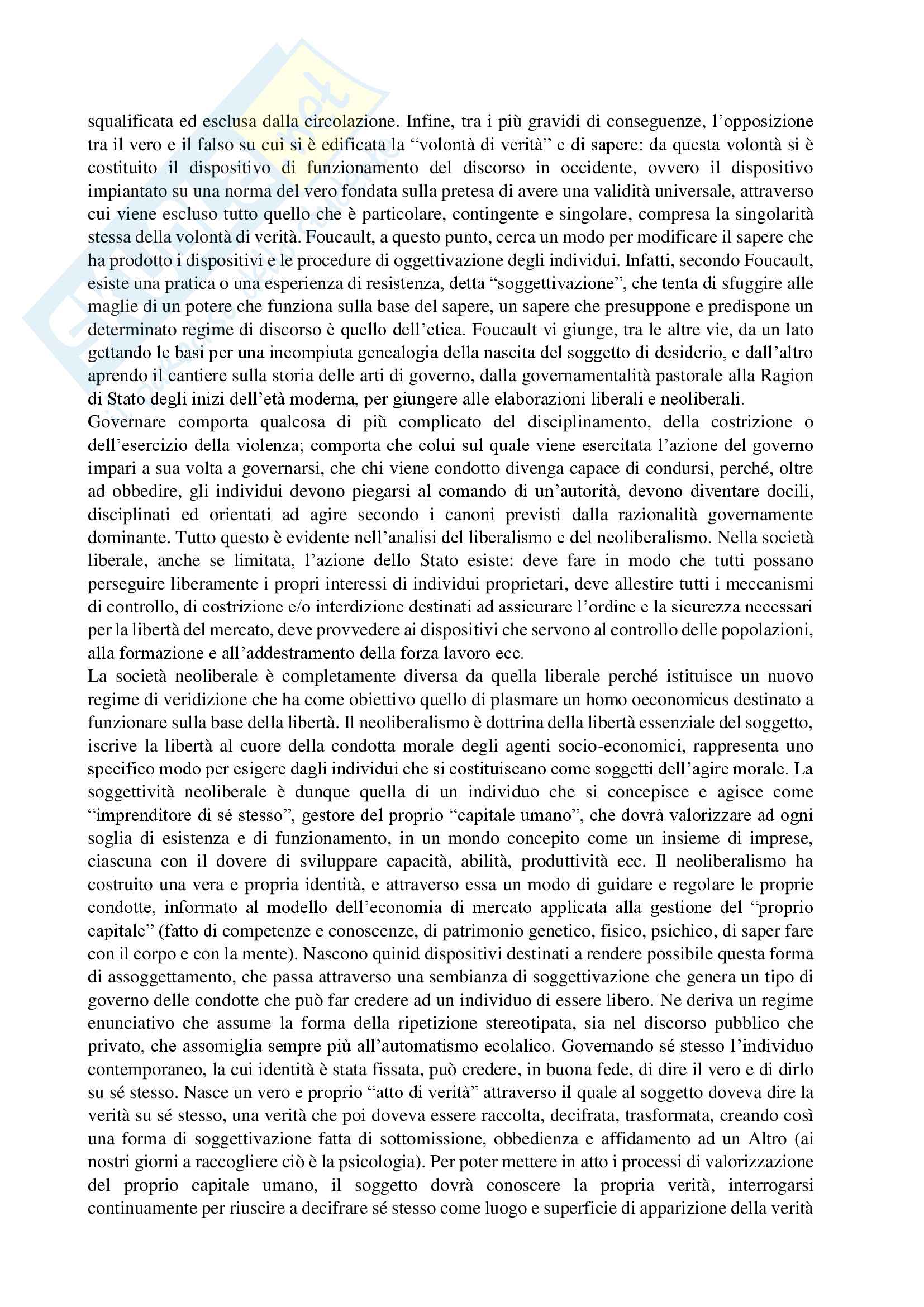 squalificata ed esclusa dalla circolazione. Infine, tra i più gravidi di conseguenze, l'opposizione tra il vero e il falso su cui si è edificata la "volontà di verità" e di sapere: da questa volontà si è costituito il dispositivo di funzionamento del discorso in occidente, ovvero il dispositivo impiantato su una norma del vero fondata sulla pretesa di avere una validità universale, attraverso cui viene escluso tutto quello che è particolare, contingente e singolare, compresa la singolarità stessa della volontà di verità. Foucault, a questo punto, cerca un modo per modificare il sapere che ha prodotto i dispositivi e le procedure di oggettivazione degli individui. Infatti, secondo Foucault, esiste una pratica o una esperienza di resistenza, detta "soggettivazione", che tenta di sfuggire alle maglie di un potere che funziona sulla base del sapere, un sapere che presuppone e predispone un determinato regime di discorso è quello dell'etica. Foucault vi giunge, tra le altre vie, da un lato gettando le basi per una incompiuta genealogia della nascita del soggetto di desiderio, e dall'altro aprendo il cantiere sulla storia delle arti di governo, dalla governamentalità pastorale alla Ragion di Stato degli inizi dell'età moderna, per giungere alle elaborazioni liberali e neoliberali.
Governare comporta qualcosa di più complicato del disciplinamento, della costrizione o dell'esercizio della violenza; comporta che colui sul quale viene esercitata l'azione del governo impari a sua volta a governarsi, che chi viene condotto divenga capace di condursi, perché, oltre ad obbedire, gli individui devono piegarsi al comando di un'autorità, devono diventare docili, disciplinati ed orientati ad agire secondo i canoni previsti dalla razionalità governamente dominante. Tutto questo è evidente nell'analisi del liberalismo e del neoliberalismo. Nella società liberale, anche se limitata, l'azione dello Stato esiste: deve fare in modo che tutti possano perseguire liberamente i propri interessi di individui proprietari, deve allestire tutti i meccanismi di controllo, di costrizione e/o interdizione destinati ad assicurare l'ordine e la sicurezza necessari per la libertà del mercato, deve provvedere ai dispositivi che servono al controllo delle popolazioni, alla formazione e all'addestramento della forza lavoro ecc.
La società neoliberale è completamente diversa da quella liberale perché istituisce un nuovo regime di veridizione che ha come obiettivo quello di plasmare un homo oeconomicus destinato a funzionare sulla base della libertà. Il neoliberalismo è dottrina della libertà essenziale del soggetto, iscrive la libertà al cuore della condotta morale degli agenti socio-economici, rappresenta uno specifico modo per esigere dagli individui che si costituiscano come soggetti dell'agire morale. La soggettività neoliberale è dunque quella di un individuo che si concepisce e agisce come "imprenditore di sé stesso", gestore del proprio "capitale umano", che dovrà valorizzare ad ogni soglia di esistenza e di funzionamento, in un mondo concepito come un insieme di imprese, ciascuna con il dovere di sviluppare capacità, abilità, produttività ecc. Il neoliberalismo ha costruito una vera e propria identità, e attraverso essa un modo di guidare e regolare le proprie condotte, informato al modello dell'economia di mercato applicata alla gestione del "proprio capitale" (fatto di competenze e conoscenze, di patrimonio genetico, fisico, psichico, di saper fare con il corpo e con la mente). Nascono quinid dispositivi destinati a rendere possibile questa forma di assoggettamento, che passa attraverso una sembianza di soggettivazione che genera un tipo di governo delle condotte che può far credere ad un individuo di essere libero. Ne deriva un regime enunciativo che assume la forma della ripetizione stereotipata, sia nel discorso pubblico che privato, che assomiglia sempre più all'automatismo ecolalico. Governando sé stesso l'individuo contemporaneo, la cui identità è stata fissata, può credere, in buona fede, di dire il vero e di dirlo su sé stesso. Nasce un vero e proprio "atto di verità" attraverso il quale al soggetto doveva dire la verità su sé stesso, una verità che poi doveva essere raccolta, decifrata, trasformata, creando così una forma di soggettivazione fatta di sottomissione, obbedienza e affidamento ad un Altro (ai nostri giorni a raccogliere ciò è la psicologia). Per poter mettere in atto i processi di valorizzazione del proprio capitale umano, il soggetto dovrà conoscere la propria verità, interrogarsi continuamente per riuscire a decifrare sé stesso come luogo e superficie di apparizione della verità